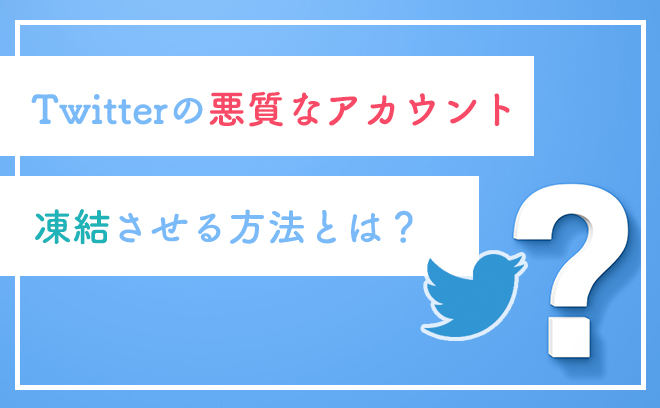 Twitterの悪質なアカウント

凍結させる方法とは？